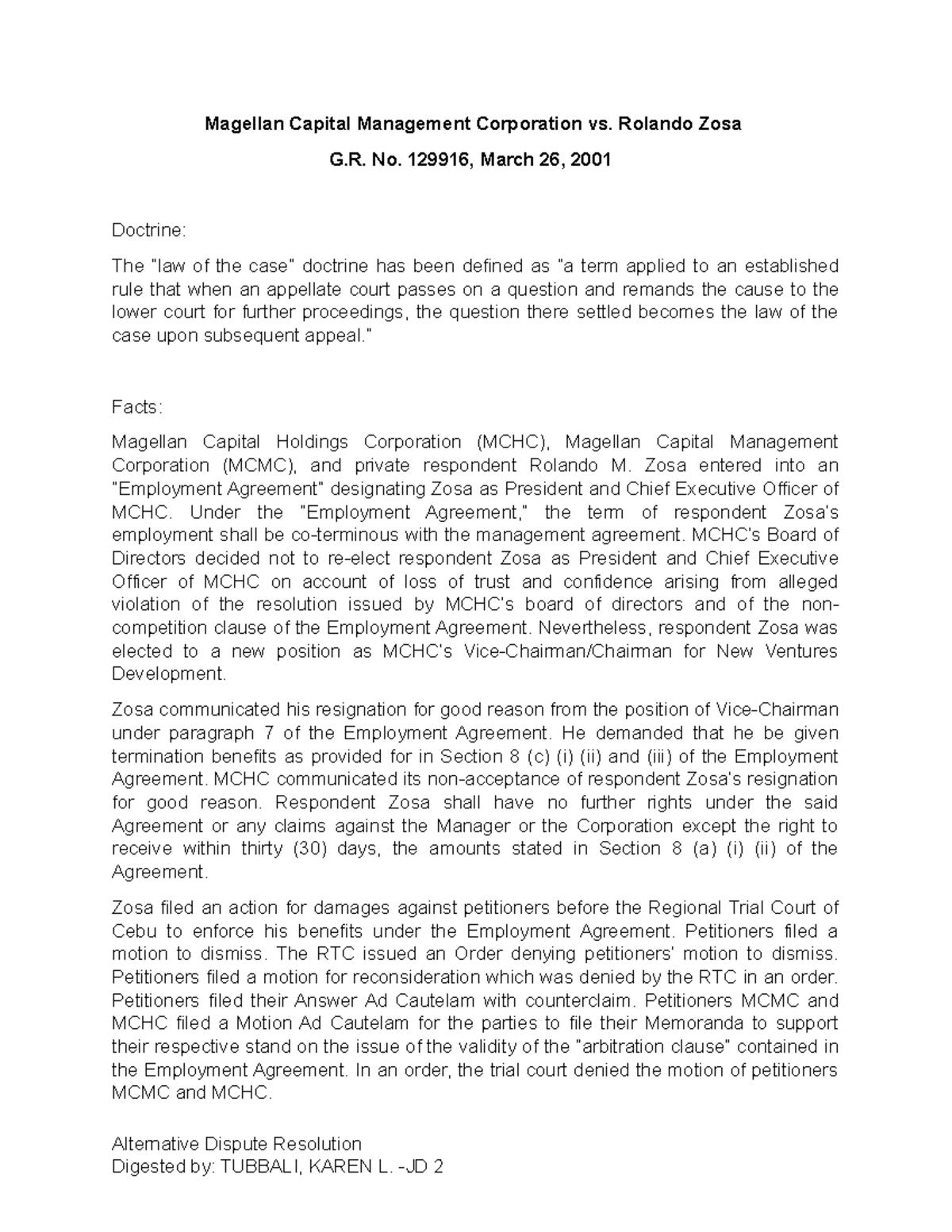 Magellan Capital Management Corporation vs. Rolando Zosa

G.R. No. 129916, March 26, 2001

Doctrine:

The "law of the case" doctrine has been defined as "a term applied to an established rule that when an appellate court passes on a question and remands the cause to the lower court for further proceedings, the question there settled becomes the law of the case upon subsequent appeal."

Facts:

Magellan Capital Holdings Corporation (MCHC), Magellan Capital Management Corporation (MCMC), and private respondent Rolando M. Zosa entered into an "Employment Agreement" designating Zosa as President and Chief Executive Officer of MCHC. Under the "Employment Agreement," the term of respondent Zosa's employment shall be co-terminous with the management agreement. MCHC's Board of Directors decided not to re-elect respondent Zosa as President and Chief Executive Officer of MCHC on account of loss of trust and confidence arising from alleged violation of the resolution issued by MCHC's board of directors and of the non-competition clause of the Employment Agreement. Nevertheless, respondent Zosa was elected to a new position as MCHC's Vice-Chairman/Chairman for New Ventures Development.

Zosa communicated his resignation for good reason from the position of Vice-Chairman under paragraph 7 of the Employment Agreement. He demanded that he be given termination benefits as provided for in Section 8 (c) (i) (ii) and (iii) of the Employment Agreement. MCHC communicated its non-acceptance of respondent Zosa's resignation for good reason. Respondent Zosa shall have no further rights under the said Agreement or any claims against the Manager or the Corporation except the right to receive within thirty (30) days, the amounts stated in Section 8 (a) (i) (ii) of the Agreement.

Zosa filed an action for damages against petitioners before the Regional Trial Court of Cebu to enforce his benefits under the Employment Agreement. Petitioners filed a motion to dismiss. The RTC issued an Order denying petitioners' motion to dismiss. Petitioners filed a motion for reconsideration which was denied by the RTC in an order. Petitioners filed their Answer Ad Cautelam with counterclaim. Petitioners MCMC and MCHC filed a Motion Ad Cautelam for the parties to file their Memoranda to support their respective stand on the issue of the validity of the "arbitration clause" contained in the Employment Agreement. In an order, the trial court denied the motion of petitioners MCMC and MCHC.

Alternative Dispute Resolution
Digested by: TUBBALI, KAREN L. -JD 2